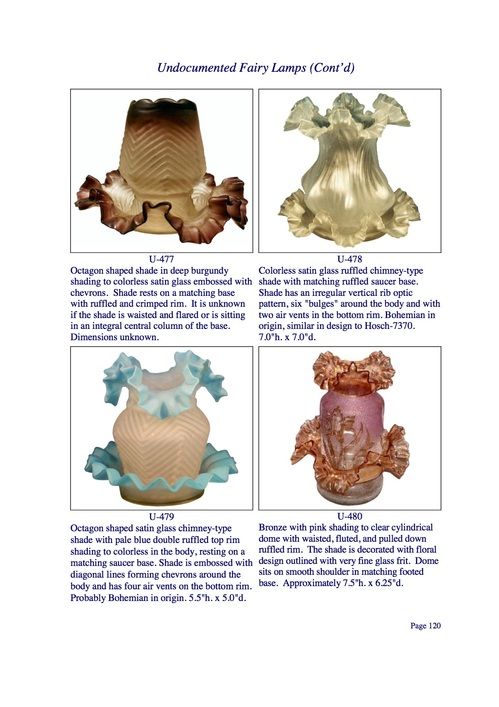 Undocumented Fairy Lamps (Cont'd)

U-477
Octagon shaped shade in deep burgundy shading to colorless satin glass embossed with chevrons. Shade rests on a matching base with ruffled and crimped rim. It is unknown if the shade is waisted and flared or is sitting in an integral central column of the base. Dimensions unknown.

U-478
Colorless satin glass ruffled chimney-type shade with matching ruffled saucer base. Shade has an irregular vertical rib optic pattern, six "bulges" around the body and with two air vents in the bottom rim. Bohemian in origin, similar in design to Hosch-7370. 7.0"h. x 7.0"d.

U-479
Octagon shaped satin glass chimney-type shade with pale blue double ruffled top rim shading to colorless in the body, resting on a matching saucer base. Shade is embossed with diagonal lines forming chevrons around the body and has four air vents on the bottom rim. Probably Bohemian in origin. 5.5"h. x 5.0"d.

U-480
Bronze with pink shading to clear cylindrical dome with waisted, fluted, and pulled down ruffled rim. The shade is decorated with floral design outlined with very fine glass frit. Dome sits on smooth shoulder in matching footed base. Approximately 7.5"h. x 6.25"d.

Page 120